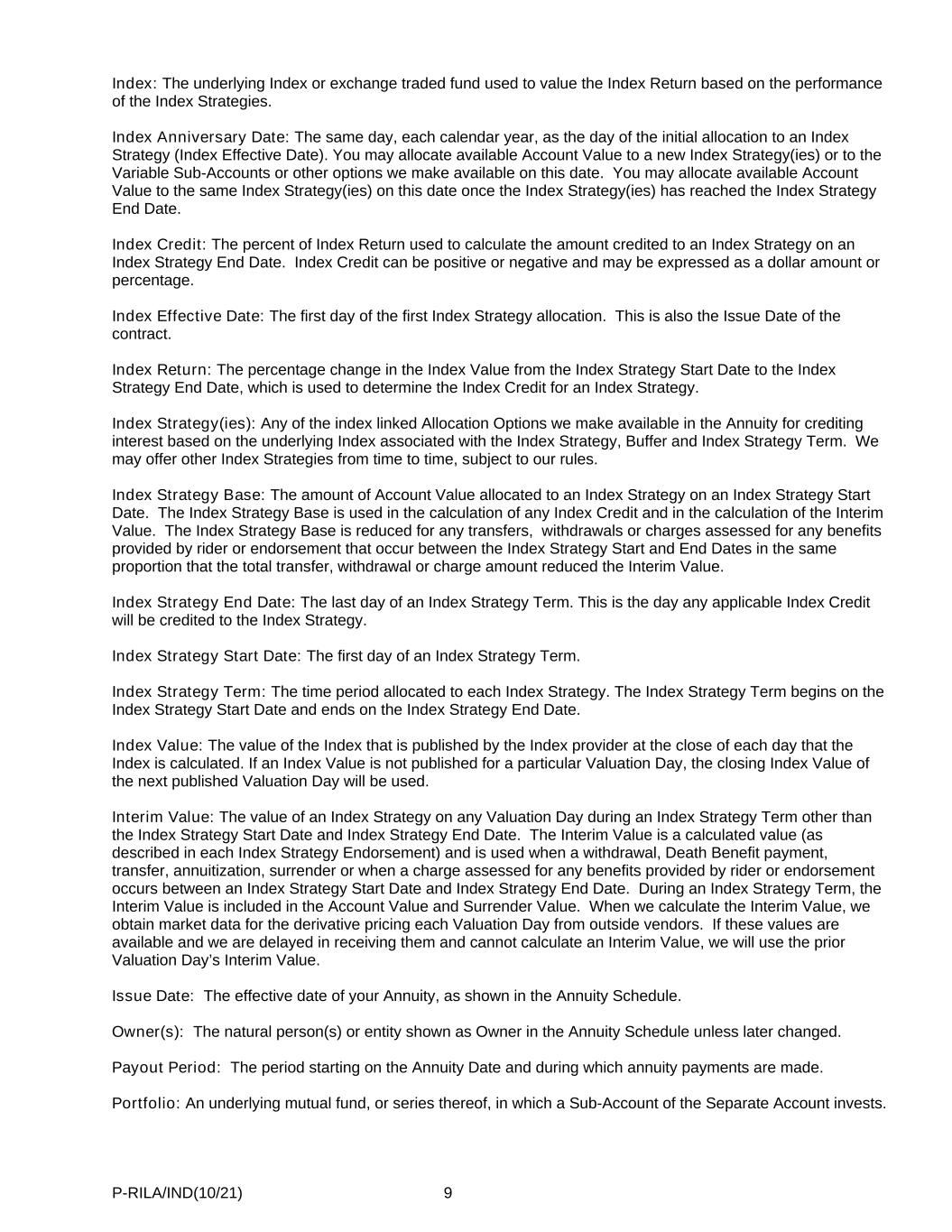 Index: The underlying Index or exchange traded fund used to value the Index Return based on the performance of the Index Strategies.

Index Anniversary Date: The same day, each calendar year, as the day of the initial allocation to an Index Strategy (Index Effective Date). You may allocate available Account Value to a new Index Strategy(ies) or to the Variable Sub-Accounts or other options we make available on this date. You may allocate available Account Value to the same Index Strategy(ies) on this date once the Index Strategy(ies) has reached the Index Strategy End Date.

Index Credit: The percent of Index Return used to calculate the amount credited to an Index Strategy on an Index Strategy End Date. Index Credit can be positive or negative and may be expressed as a dollar amount or percentage.

Index Effective Date: The first day of the first Index Strategy allocation. This is also the Issue Date of the contract.

Index Return: The percentage change in the Index Value from the Index Strategy Start Date to the Index Strategy End Date, which is used to determine the Index Credit for an Index Strategy.

Index Strategy(ies): Any of the index linked Allocation Options we make available in the Annuity for crediting interest based on the underlying Index associated with the Index Strategy, Buffer and Index Strategy Term. We may offer other Index Strategies from time to time, subject to our rules.

Index Strategy Base: The amount of Account Value allocated to an Index Strategy on an Index Strategy Start Date. The Index Strategy Base is used in the calculation of any Index Credit and in the calculation of the Interim Value. The Index Strategy Base is reduced for any transfers, withdrawals or charges assessed for any benefits provided by rider or endorsement that occur between the Index Strategy Start and End Dates in the same proportion that the total transfer, withdrawal or charge amount reduced the Interim Value.

Index Strategy End Date: The last day of an Index Strategy Term. This is the day any applicable Index Credit will be credited to the Index Strategy.

Index Strategy Start Date: The first day of an Index Strategy Term.

Index Strategy Term: The time period allocated to each Index Strategy. The Index Strategy Term begins on the Index Strategy Start Date and ends on the Index Strategy End Date.

Index Value: The value of the Index that is published by the Index provider at the close of each day that the Index is calculated. If an Index Value is not published for a particular Valuation Day, the closing Index Value of the next published Valuation Day will be used.

Interim Value: The value of an Index Strategy on any Valuation Day during an Index Strategy Term other than the Index Strategy Start Date and Index Strategy End Date. The Interim Value is a calculated value (as described in each Index Strategy Endorsement) and is used when a withdrawal, Death Benefit payment, transfer, annuitization, surrender or when a charge assessed for any benefits provided by rider or endorsement occurs between an Index Strategy Start Date and Index Strategy End Date. During an Index Strategy Term, the Interim Value is included in the Account Value and Surrender Value. When we calculate the Interim Value, we obtain market data for the derivative pricing each Valuation Day from outside vendors. If these values are available and we are delayed in receiving them and cannot calculate an Interim Value, we will use the prior Valuation Day's Interim Value.

Issue Date: The effective date of your Annuity, as shown in the Annuity Schedule.

Owner(s): The natural person(s) or entity shown as Owner in the Annuity Schedule unless later changed.

Payout Period: The period starting on the Annuity Date and during which annuity payments are made.

Portfolio: An underlying mutual fund, or series thereof, in which a Sub-Account of the Separate Account invests.

P-RILA/IND(10/21) 9